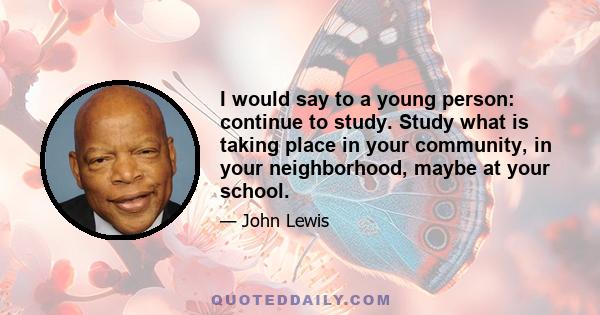 I would say to a young person: continue to study. Study what is taking place in your community, in your neighborhood, maybe at your school.

— John Lewis

QUOTEDDAILY.COM